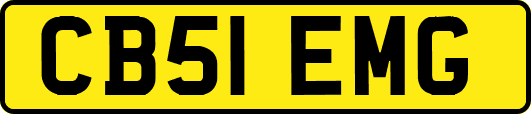 CB51 EMG